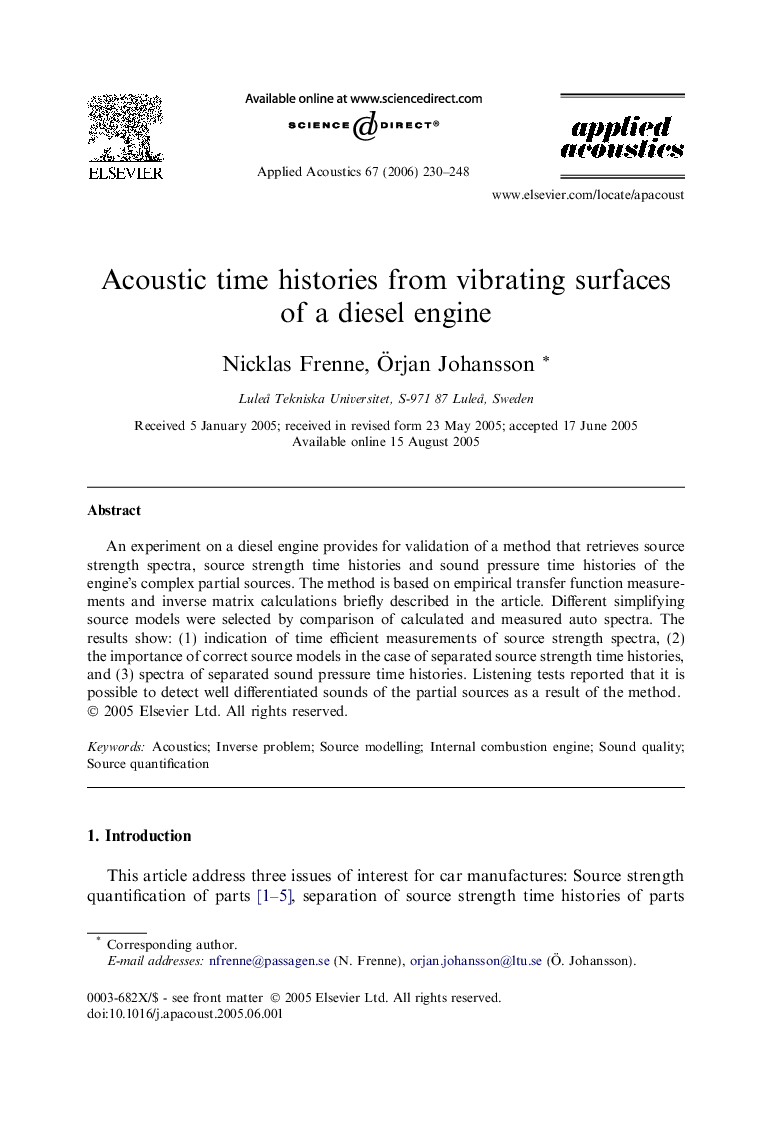 ELSEVIER

Available online at www.sciencedirect.com

SCIENCE DIRECT®

Applied Acoustics 67 (2006) 230–248

applied acoustics

www.elsevier.com/locate/apacoust

Acoustic time histories from vibrating surfaces of a diesel engine

Nicklas Frenne, Örjan Johansson *

Luleå Tekniska Universitet, S-971 87 Luleå, Sweden

Received 5 January 2005; received in revised form 23 May 2005; accepted 17 June 2005
Available online 15 August 2005

Abstract

An experiment on a diesel engine provides for validation of a method that retrieves source strength spectra, source strength time histories and sound pressure time histories of the engine's complex partial sources. The method is based on empirical transfer function measurements and inverse matrix calculations briefly described in the article. Different simplifying source models were selected by comparison of calculated and measured auto spectra. The results show: (1) indication of time efficient measurements of source strength spectra, (2) the importance of correct source models in the case of separated source strength time histories, and (3) spectra of separated sound pressure time histories. Listening tests reported that it is possible to detect well differentiated sounds of the partial sources as a result of the method.
© 2005 Elsevier Ltd. All rights reserved.

Keywords: Acoustics; Inverse problem; Source modelling; Internal combustion engine; Sound quality; Source quantification

1. Introduction

This article address three issues of interest for car manufactures: Source strength quantification of parts [1–5], separation of source strength time histories of parts

* Corresponding author.
E-mail addresses: nfrenne@passagen.se (N. Frenne), orjan.johansson@ltu.se (Ö. Johansson).

0003-682X/$ - see front matter © 2005 Elsevier Ltd. All rights reserved.
doi:10.1016/j.apacoust.2005.06.001